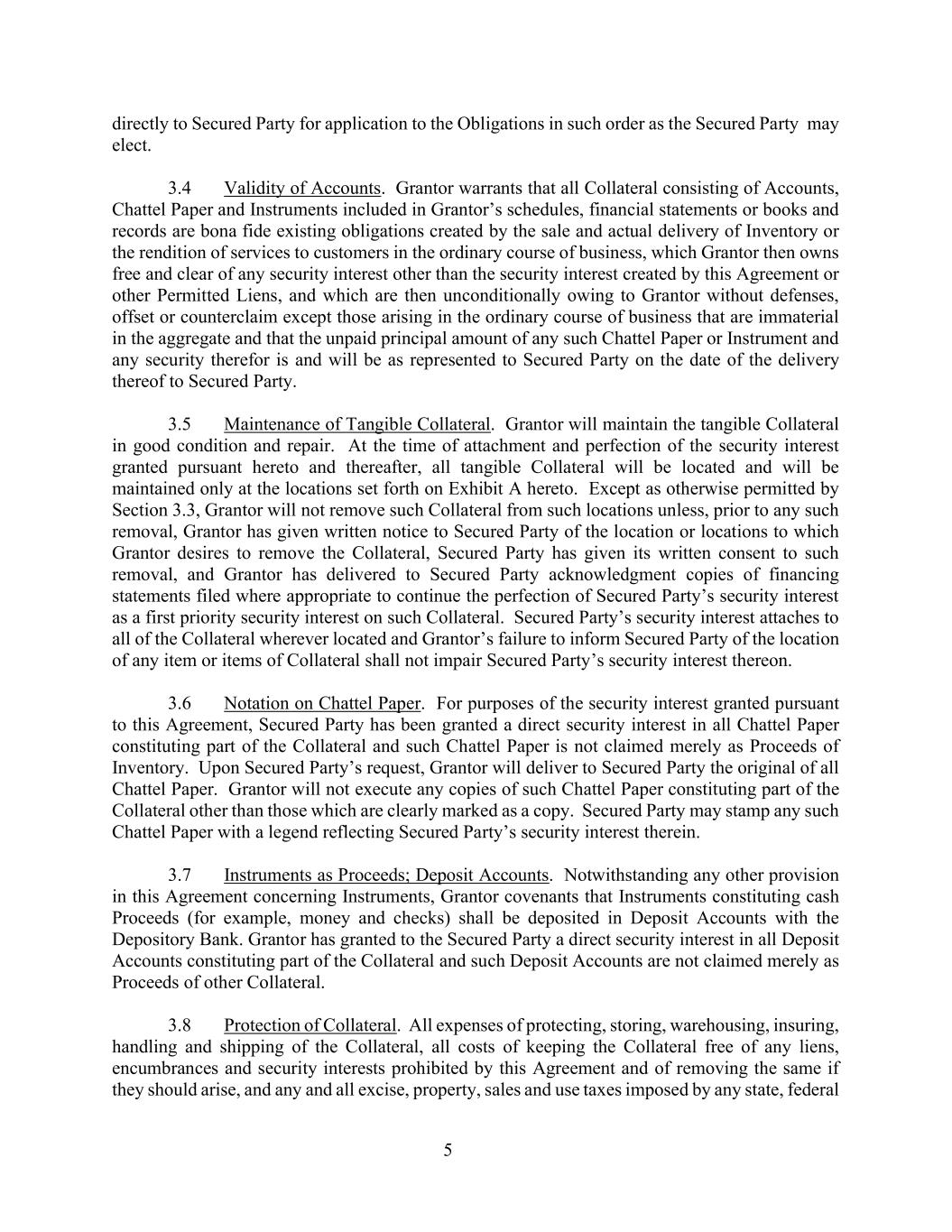 directly to Secured Party for application to the Obligations in such order as the Secured Party may elect.

3.4 Validity of Accounts. Grantor warrants that all Collateral consisting of Accounts, Chattel Paper and Instruments included in Grantor's schedules, financial statements or books and records are bona fide existing obligations created by the sale and actual delivery of Inventory or the rendition of services to customers in the ordinary course of business, which Grantor then owns free and clear of any security interest other than the security interest created by this Agreement or other Permitted Liens, and which are then unconditionally owing to Grantor without defenses, offset or counterclaim except those arising in the ordinary course of business that are immaterial in the aggregate and that the unpaid principal amount of any such Chattel Paper or Instrument and any security therefor is and will be as represented to Secured Party on the date of the delivery thereof to Secured Party.

3.5 Maintenance of Tangible Collateral. Grantor will maintain the tangible Collateral in good condition and repair. At the time of attachment and perfection of the security interest granted pursuant hereto and thereafter, all tangible Collateral will be located and will be maintained only at the locations set forth on Exhibit A hereto. Except as otherwise permitted by Section 3.3, Grantor will not remove such Collateral from such locations unless, prior to any such removal, Grantor has given written notice to Secured Party of the location or locations to which Grantor desires to remove the Collateral, Secured Party has given its written consent to such removal, and Grantor has delivered to Secured Party acknowledgment copies of financing statements filed where appropriate to continue the perfection of Secured Party's security interest as a first priority security interest on such Collateral. Secured Party's security interest attaches to all of the Collateral wherever located and Grantor's failure to inform Secured Party of the location of any item or items of Collateral shall not impair Secured Party's security interest thereon.

3.6 Notation on Chattel Paper. For purposes of the security interest granted pursuant to this Agreement, Secured Party has been granted a direct security interest in all Chattel Paper constituting part of the Collateral and such Chattel Paper is not claimed merely as Proceeds of Inventory. Upon Secured Party's request, Grantor will deliver to Secured Party the original of all Chattel Paper. Grantor will not execute any copies of such Chattel Paper constituting part of the Collateral other than those which are clearly marked as a copy. Secured Party may stamp any such Chattel Paper with a legend reflecting Secured Party's security interest therein.

3.7 Instruments as Proceeds; Deposit Accounts. Notwithstanding any other provision in this Agreement concerning Instruments, Grantor covenants that Instruments constituting cash Proceeds (for example, money and checks) shall be deposited in Deposit Accounts with the Depository Bank. Grantor has granted to the Secured Party a direct security interest in all Deposit Accounts constituting part of the Collateral and such Deposit Accounts are not claimed merely as Proceeds of other Collateral.

3.8 Protection of Collateral. All expenses of protecting, storing, warehousing, insuring, handling and shipping of the Collateral, all costs of keeping the Collateral free of any liens, encumbrances and security interests prohibited by this Agreement and of removing the same if they should arise, and any and all excise, property, sales and use taxes imposed by any state, federal

5